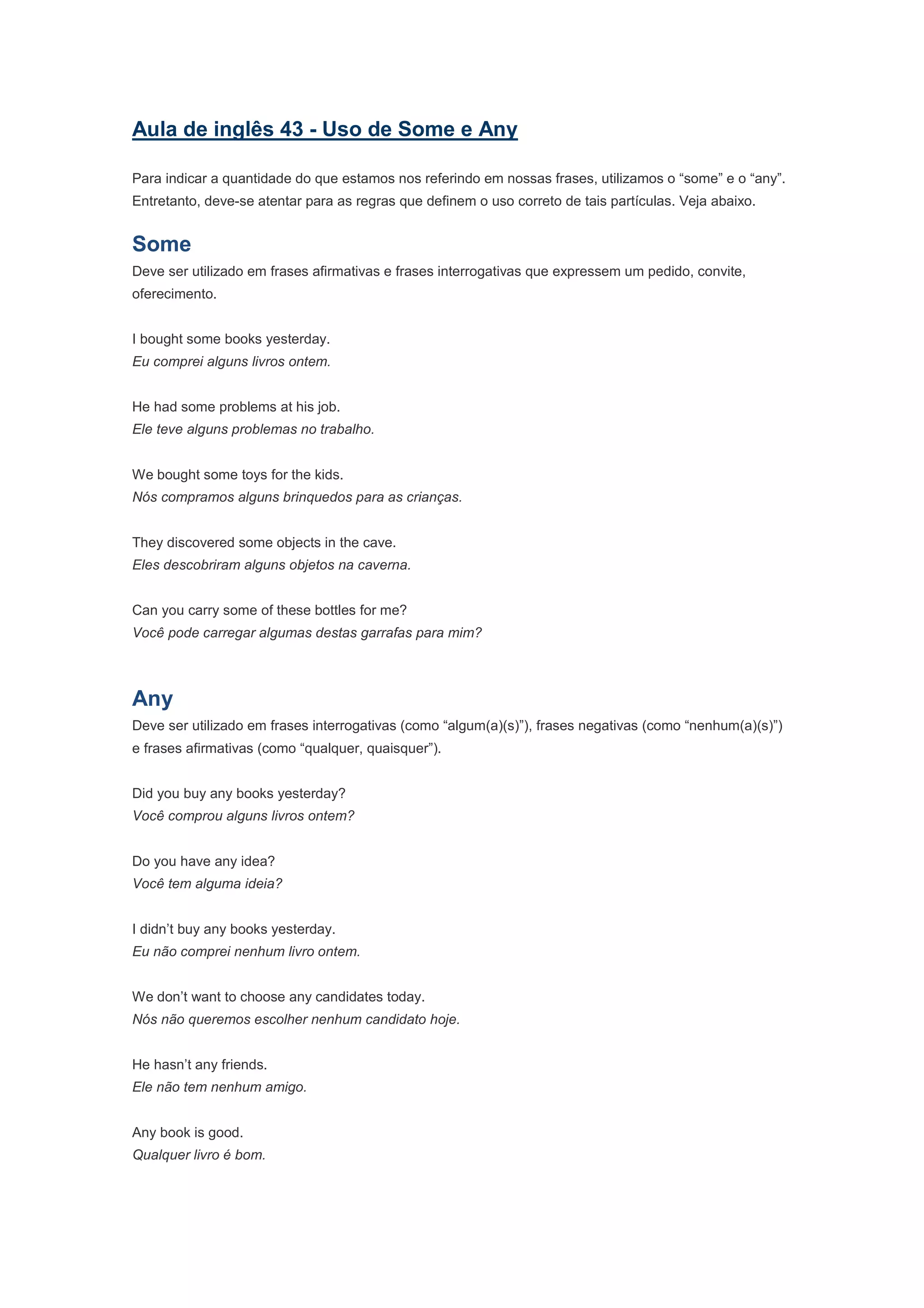 Aula de inglês 43 - Uso de Some e Any

Para indicar a quantidade do que estamos nos referindo em nossas frases, utilizamos o “some” e o “any”. Entretanto, deve-se atentar para as regras que definem o uso correto de tais partículas. Veja abaixo.

Some

Deve ser utilizado em frases afirmativas e frases interrogativas que expressem um pedido, convite, oferecimento.

I bought some books yesterday.
Eu comprei alguns livros ontem.

He had some problems at his job.
Ele teve alguns problemas no trabalho.

We bought some toys for the kids.
Nós compramos alguns brinquedos para as crianças.

They discovered some objects in the cave.
Eles descobriram alguns objetos na caverna.

Can you carry some of these bottles for me?
Você pode carregar algumas destas garrafas para mim?

Any

Deve ser utilizado em frases interrogativas (como “algum(a)(s)”), frases negativas (como “nenhum(a)(s)”) e frases afirmativas (como “qualquer, quaisquer”).

Did you buy any books yesterday?
Você comprou alguns livros ontem?

Do you have any idea?
Você tem alguma ideia?

I didn’t buy any books yesterday.
Eu não comprei nenhum livro ontem.

We don’t want to choose any candidates today.
Nós não queremos escolher nenhum candidato hoje.

He hasn’t any friends.
Ele não tem nenhum amigo.

Any book is good.
Qualquer livro é bom.